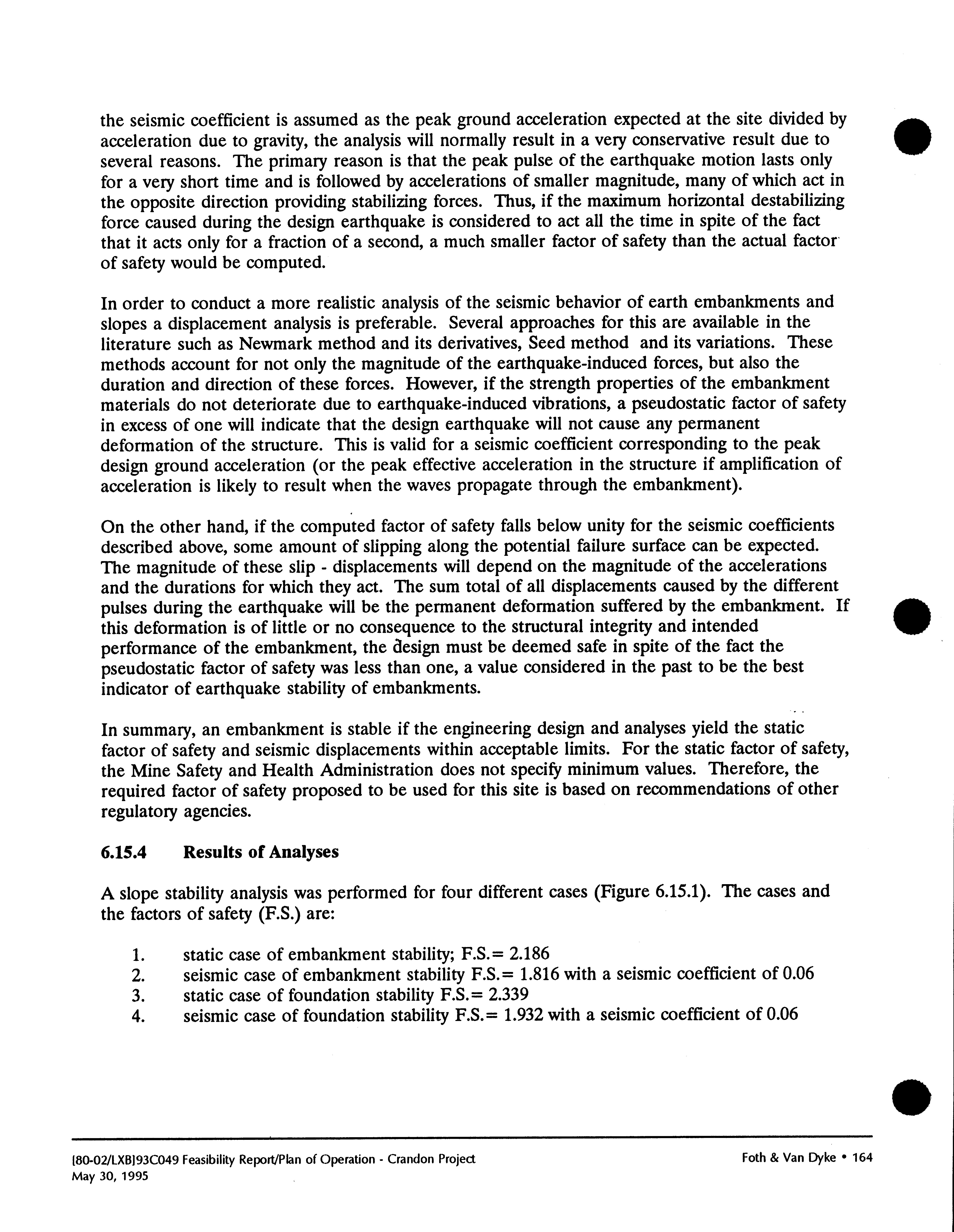 the seismic coefficient is assumed as the peak ground acceleration expected at the site divided by acceleration due to gravity, the analysis will normally result in a very conservative result due to several reasons. The primary reason is that the peak pulse of the earthquake motion lasts only for a very short time and is followed by accelerations of smaller magnitude, many of which act in the opposite direction providing stabilizing forces. Thus, if the maximum horizontal destabilizing force caused during the design earthquake is considered to act all the time in spite of the fact that it acts only for a fraction of a second, a much smaller factor of safety than the actual factor of safety would be computed.

In order to conduct a more realistic analysis of the seismic behavior of earth embankments and slopes a displacement analysis is preferable. Several approaches for this are available in the literature such as Newmark method and its derivatives, Seed method and its variations. These methods account for not only the magnitude of the earthquake-induced forces, but also the duration and direction of these forces. However, if the strength properties of the embankment materials do not deteriorate due to earthquake-induced vibrations, a pseudostatic factor of safety in excess of one will indicate that the design earthquake will not cause any permanent deformation of the structure. This is valid for a seismic coefficient corresponding to the peak design ground acceleration (or the peak effective acceleration in the structure if amplification of acceleration is likely to result when the waves propagate through the embankment).

On the other hand, if the computed factor of safety falls below unity for the seismic coefficients described above, some amount of slipping along the potential failure surface can be expected. The magnitude of these slip - displacements will depend on the magnitude of the accelerations and the durations for which they act. The sum total of all displacements caused by the different pulses during the earthquake will be the permanent deformation suffered by the embankment. If this deformation is of little or no consequence to the structural integrity and intended performance of the embankment, the design must be deemed safe in spite of the fact the pseudostatic factor of safety was less than one, a value considered in the past to be the best indicator of earthquake stability of embankments.

In summary, an embankment is stable if the engineering design and analyses yield the static factor of safety and seismic displacements within acceptable limits. For the static factor of safety, the Mine Safety and Health Administration does not specify minimum values. Therefore, the required factor of safety proposed to be used for this site is based on recommendations of other regulatory agencies.

6.15.4 Results of Analyses

A slope stability analysis was performed for four different cases (Figure 6.15.1). The cases and the factors of safety (F.S.) are:

1. static case of embankment stability; F.S.= 2.186
2. seismic case of embankment stability F.S.= 1.816 with a seismic coefficient of 0.06
3. static case of foundation stability F.S.= 2.339
4. seismic case of foundation stability F.S.= 1.932 with a seismic coefficient of 0.06

[80-02/LXB]93C049 Feasibility Report/Plan of Operation - Crandon Project
May 30, 1995

Foth & Van Dyke • 164